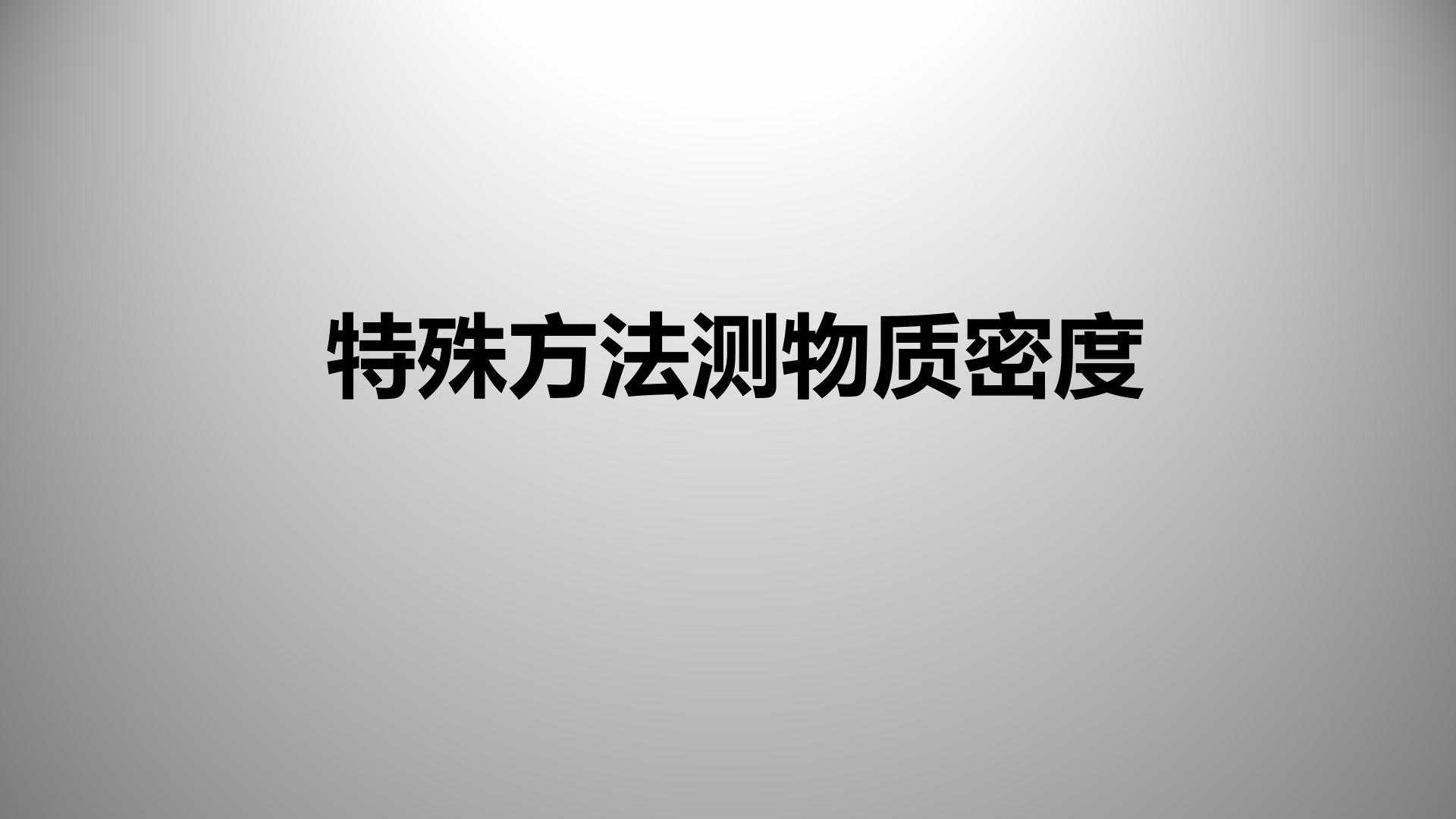 特殊方法测物质密度